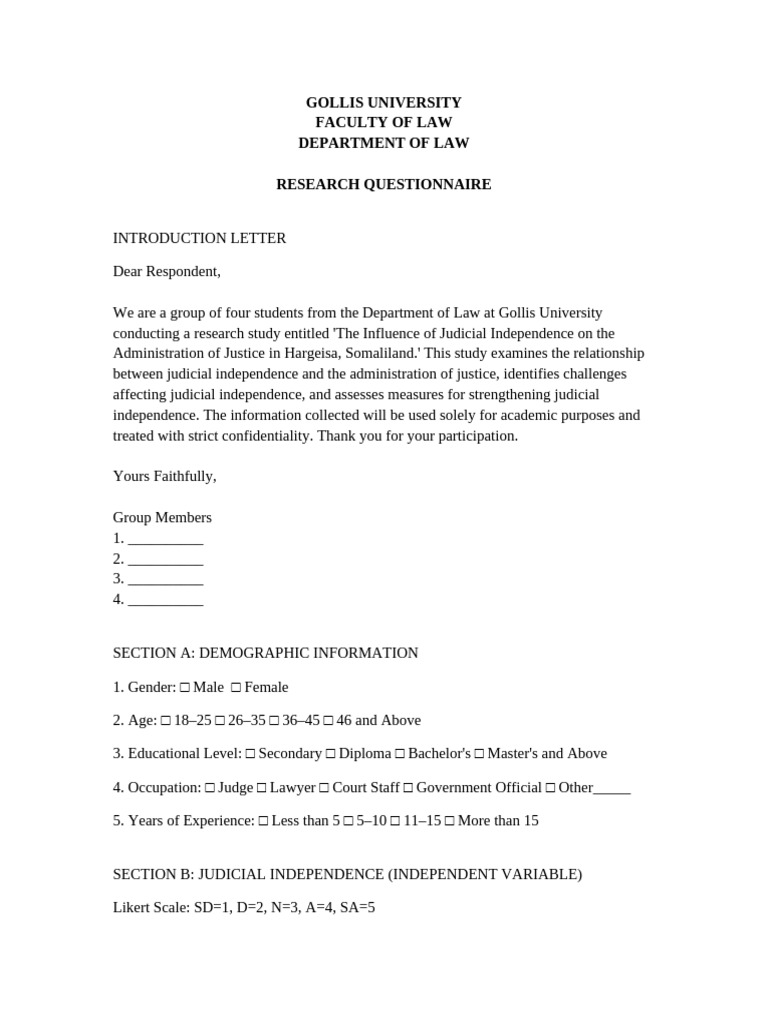 GOLLIS UNIVERSITY
FACULTY OF LAW
DEPARTMENT OF LAW

RESEARCH QUESTIONNAIRE

INTRODUCTION LETTER

Dear Respondent,

We are a group of four students from the Department of Law at Gollis University conducting a research study entitled 'The Influence of Judicial Independence on the Administration of Justice in Hargeisa, Somaliland.' This study examines the relationship between judicial independence and the administration of justice, identifies challenges affecting judicial independence, and assesses measures for strengthening judicial independence. The information collected will be used solely for academic purposes and treated with strict confidentiality. Thank you for your participation.

Yours Faithfully,

Group Members
1. __________
2. __________
3. __________
4. __________

SECTION A: DEMOGRAPHIC INFORMATION

1. Gender: ☐ Male ☐ Female

2. Age: ☐ 18–25 ☐ 26–35 ☐ 36–45 ☐ 46 and Above

3. Educational Level: ☐ Secondary ☐ Diploma ☐ Bachelor's ☐ Master's and Above

4. Occupation: ☐ Judge ☐ Lawyer ☐ Court Staff ☐ Government Official ☐ Other_____

5. Years of Experience: ☐ Less than 5 ☐ 5–10 ☐ 11–15 ☐ More than 15

SECTION B: JUDICIAL INDEPENDENCE (INDEPENDENT VARIABLE)

Likert Scale: SD=1, D=2, N=3, A=4, SA=5